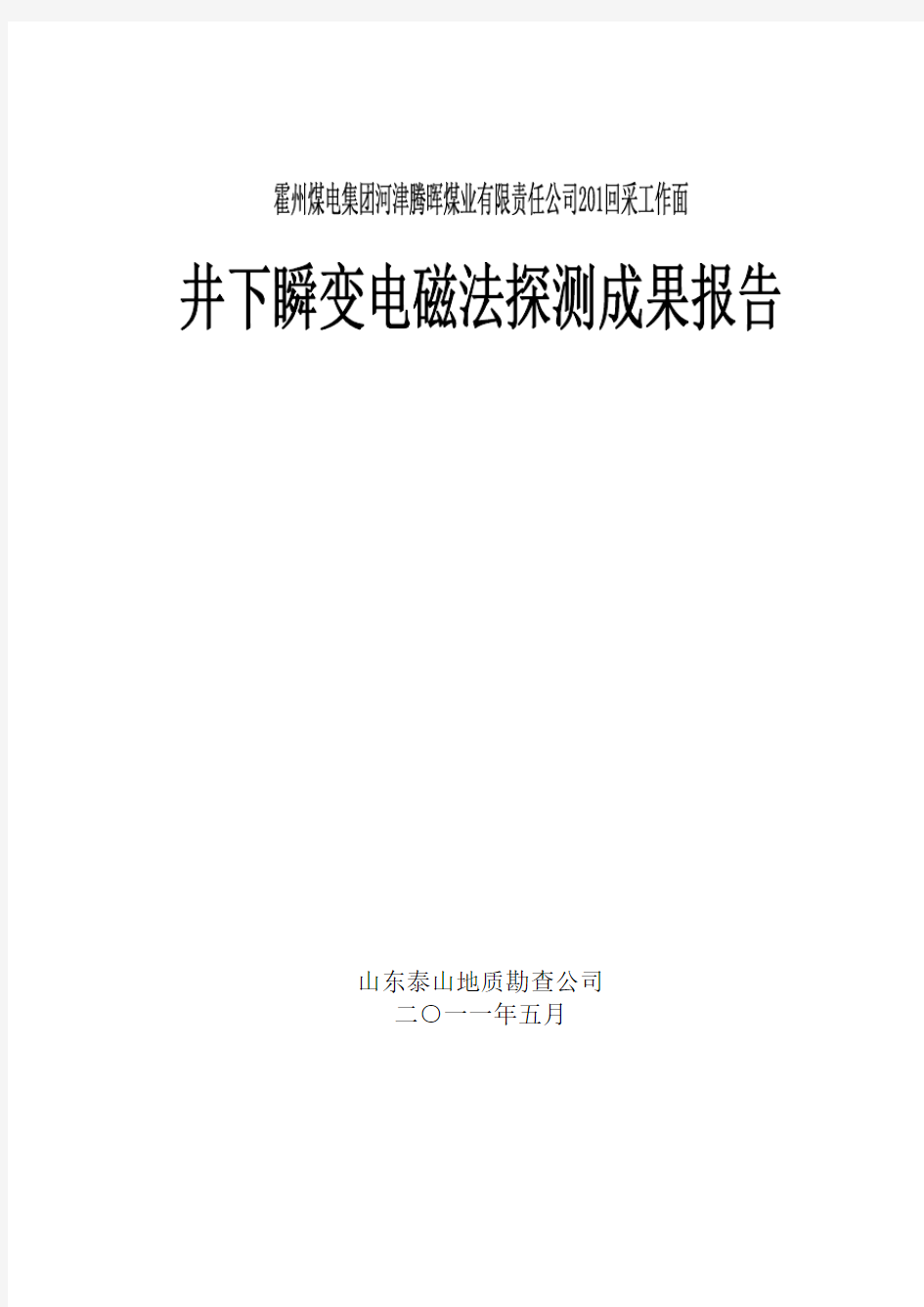 霍州煤电集团河津腾晖煤业有限责任公司201回采工作面

井下瞬变电磁法探测成果报告

山东泰山地质勘查公司
二〇一一年五月